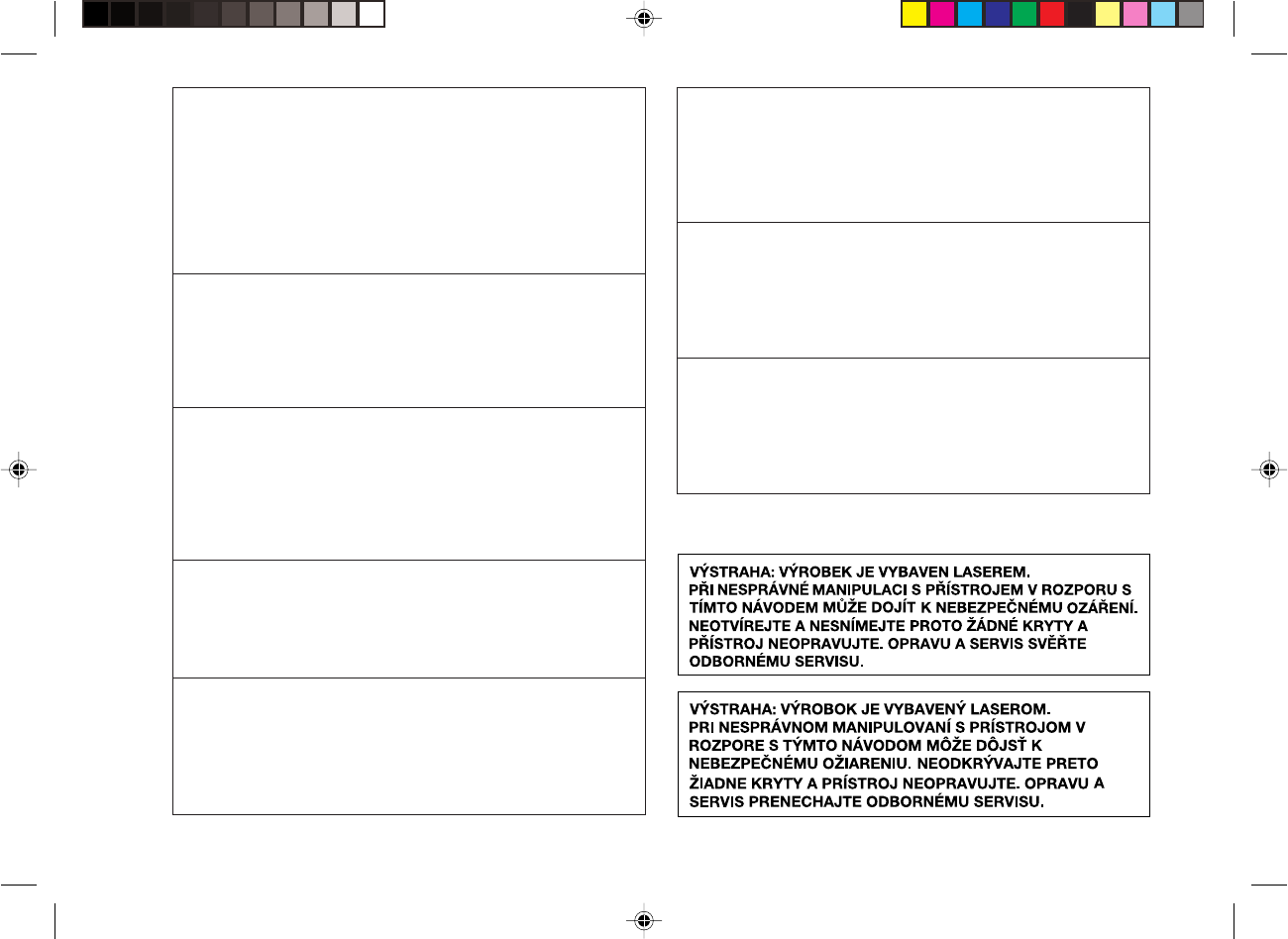 VÝSTRAHA: VÝROBEK JE VYBAVEN LASEREM. PŘI NESPRÁVNÉ MANIPULACI S PŘÍSTROJEM V ROZPORU S TÍMTO NÁVODEM MŮŽE DOJÍT K NEBEZPEČNÉMU OZÁŘENÍ. NEOTVÍREJTE A NESNÍMEJTE PROTO ŽÁDNÉ KRYTY A PŘÍSTROJ NEOPRAVUJTE. OPRAVU A SERVIS SVĚŘTE ODBORNÉMU SERVISU.

VÝSTRAHA: VÝROBOK JE VYBAVENÝ LASEROM. PRI NESPRÁVNOM MANIPULOVANÍ S PRÍSTROJOM V ROZPORE S TÝMTO NÁVODOM MÔŽE DÔJSŤ K NEBEZPEČNÉMU OŽIARENIU. NEODKRÝVAJTE PRETO ŽIADNE KRYTY A PRÍSTROJ NEOPRAVUJTE. OPRAVU A SERVIS PRENECHAJTE ODBORNÉMU SERVISU.